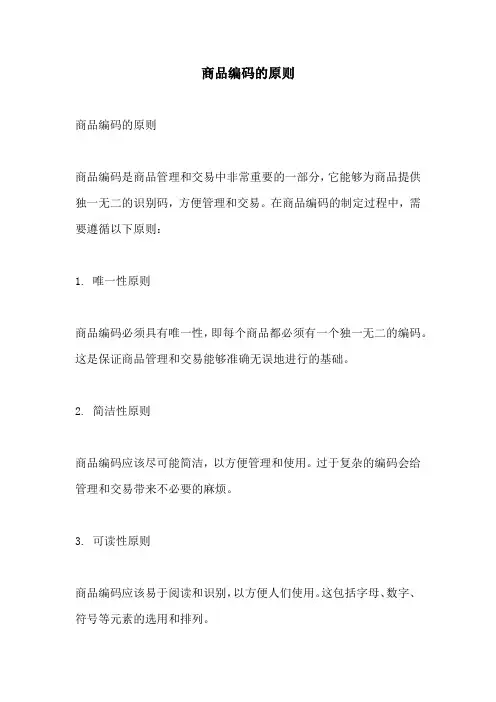 商品编码的原则

商品编码的原则

商品编码是商品管理和交易中非常重要的一部分，它能够为商品提供独一无二的识别码，方便管理和交易。在商品编码的制定过程中，需要遵循以下原则：

1. 唯一性原则

商品编码必须具有唯一性，即每个商品都必须有一个独一无二的编码。这是保证商品管理和交易能够准确无误地进行的基础。

2. 简洁性原则

商品编码应该尽可能简洁，以方便管理和使用。过于复杂的编码会给管理和交易带来不必要的麻烦。

3. 可读性原则

商品编码应该易于阅读和识别，以方便人们使用。这包括字母、数字、符号等元素的选用和排列。